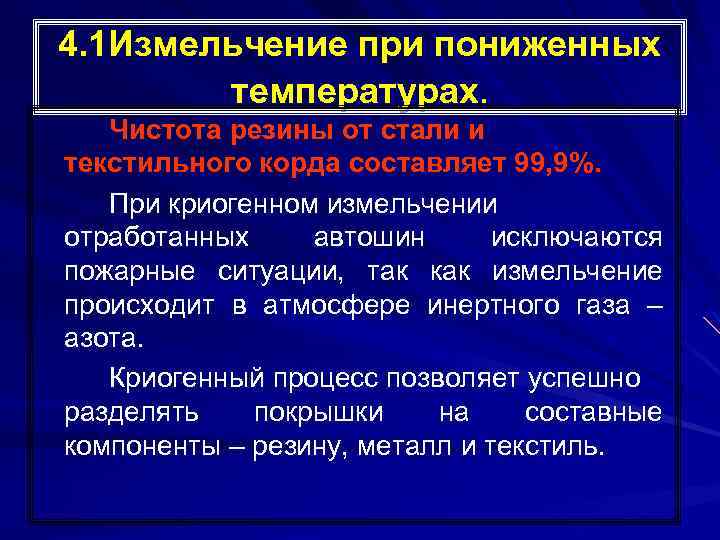 4.1Измельчение при пониженных температурах.

Чистота резины от стали и текстильного корда составляет 99,9%.

При криогенном измельчении отработанных автошин исключаются пожарные ситуации, так как измельчение происходит в атмосфере инертного газа – азота.

Криогенный процесс позволяет успешно разделять покрышки на составные компоненты – резину, металл и текстиль.